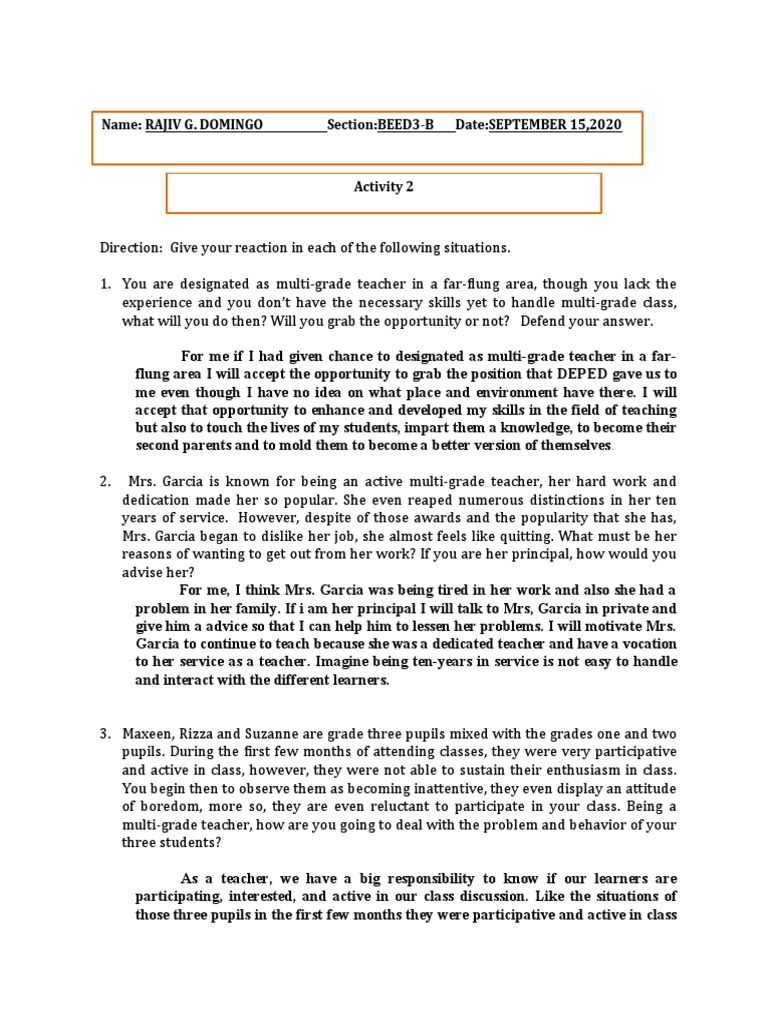 Name: RAJIV G. DOMINGO Section:BEED3-B Date:SEPTEMBER 15,2020

Activity 2

Direction: Give your reaction in each of the following situations.

1. You are designated as multi-grade teacher in a far-flung area, though you lack the experience and you don't have the necessary skills yet to handle multi-grade class, what will you do then? Will you grab the opportunity or not? Defend your answer.

For me if I had given chance to designated as multi-grade teacher in a far-flung area I will accept the opportunity to grab the position that DEPED gave us to me even though I have no idea on what place and environment have there. I will accept that opportunity to enhance and developed my skills in the field of teaching but also to touch the lives of my students, impart them a knowledge, to become their second parents and to mold them to become a better version of themselves.

2. Mrs. Garcia is known for being an active multi-grade teacher, her hard work and dedication made her so popular. She even reaped numerous distinctions in her ten years of service. However, despite of those awards and the popularity that she has, Mrs. Garcia began to dislike her job, she almost feels like quitting. What must be her reasons of wanting to get out from her work? If you are her principal, how would you advise her?

For me, I think Mrs. Garcia was being tired in her work and also she had a problem in her family. If i am her principal I will talk to Mrs, Garcia in private and give him a advice so that I can help him to lessen her problems. I will motivate Mrs. Garcia to continue to teach because she was a dedicated teacher and have a vocation to her service as a teacher. Imagine being ten-years in service is not easy to handle and interact with the different learners.

3. Maxeen, Rizza and Suzanne are grade three pupils mixed with the grades one and two pupils. During the first few months of attending classes, they were very participative and active in class, however, they were not able to sustain their enthusiasm in class. You begin then to observe them as becoming inattentive, they even display an attitude of boredom, more so, they are even reluctant to participate in your class. Being a multi-grade teacher, how are you going to deal with the problem and behavior of your three students?

As a teacher, we have a big responsibility to know if our learners are participating, interested, and active in our class discussion. Like the situations of those three pupils in the first few months they were participative and active in class